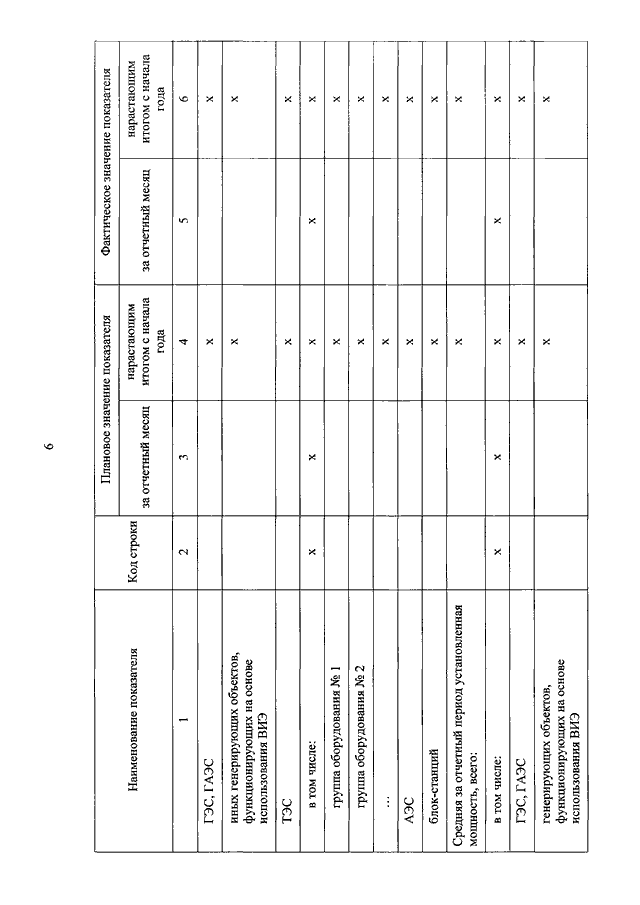 6

| Наименование показателя | Код строки | Плановое значение показателя: за отчетный месяц | Плановое значение показателя: нарастающим итогом с начала года | Фактическое значение показателя: за отчетный месяц | Фактическое значение показателя: нарастающим итогом с начала года |
|---|---|---|---|---|---|
| 1 | 2 | 3 | 4 | 5 | 6 |
| ГЭС, ГАЭС | | | x | | x |
| иных генерирующих объектов, функционирующих на основе использования ВИЭ | | | x | | x |
| ТЭС | | | x | | x |
| в том числе: | x | x | x | x | x |
| группа оборудования № 1 | | | x | | x |
| группа оборудования № 2 | | | x | | x |
| ... | | | x | | x |
| АЭС | | | x | | x |
| блок-станций | | | x | | x |
| Средняя за отчетный период установленная мощность, всего: | | | x | | x |
| в том числе: | x | x | x | x | x |
| ГЭС, ГАЭС | | | x | | x |
| генерирующих объектов, функционирующих на основе использования ВИЭ | | | x | | x |